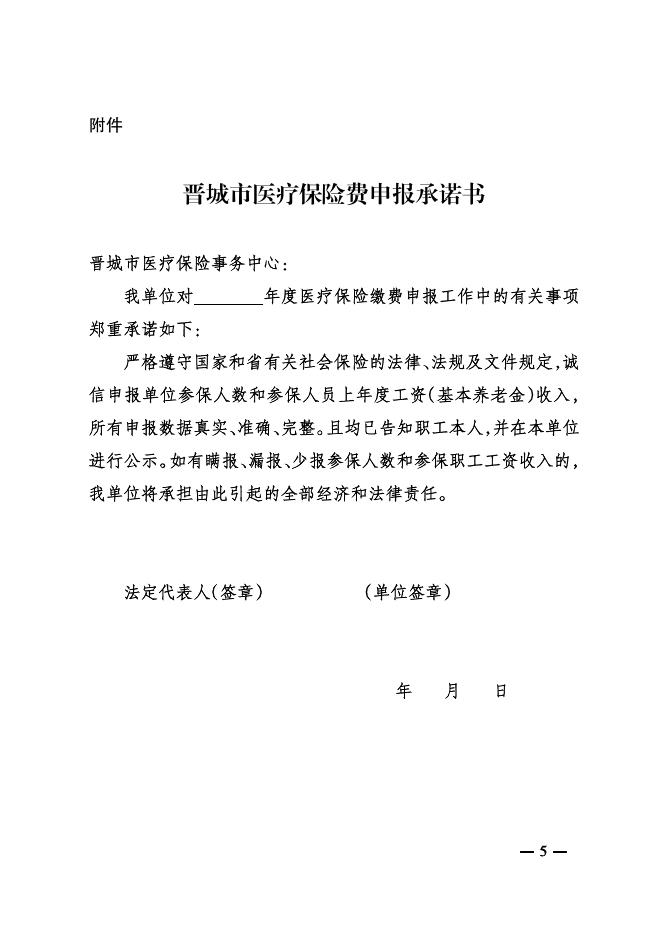 附件

晋城市医疗保险费申报承诺书

晋城市医疗保险事务中心：

我单位对________年度医疗保险缴费申报工作中的有关事项郑重承诺如下：

严格遵守国家和省有关社会保险的法律、法规及文件规定，诚信申报单位参保人数和参保人员上年度工资（基本养老金）收入，所有申报数据真实、准确、完整。且均已告知职工本人，并在本单位进行公示。如有瞒报、漏报、少报参保人数和参保职工工资收入的，我单位将承担由此引起的全部经济和法律责任。

法定代表人（签章）　　　　（单位签章）

年　月　日

— 5 —